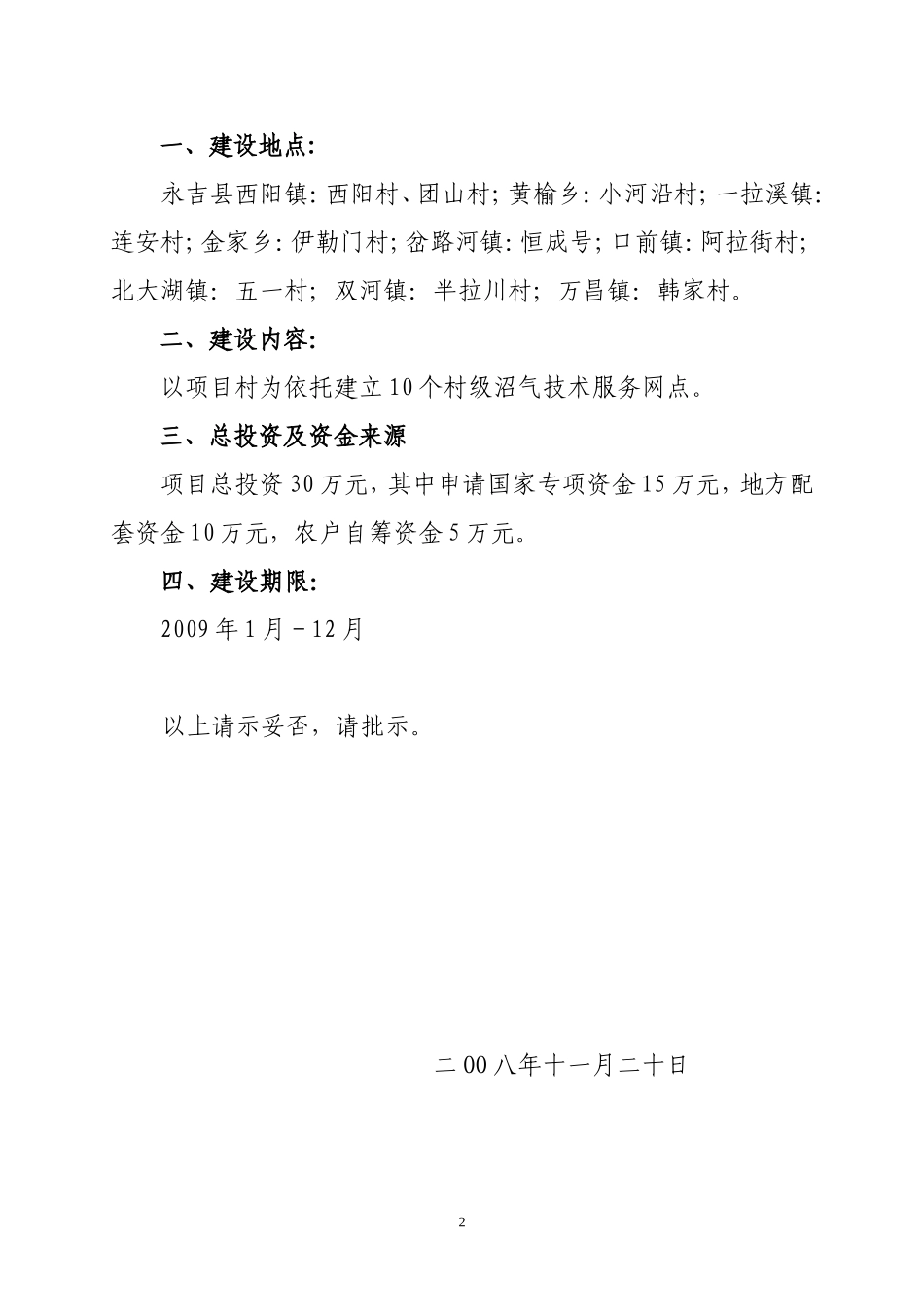 一、建设地点:

永吉县西阳镇: 西阳村、团山村; 黄榆乡: 小河沿村; 一拉溪镇: 连安村; 金家乡: 伊勒门村; 岔路河镇: 恒成号; 口前镇: 阿拉街村; 北大湖镇: 五一村; 双河镇: 半拉川村; 万昌镇: 韩家村。

二、建设内容:

以项目村为依托建立10个村级沼气技术服务网点。

三、总投资及资金来源

项目总投资30万元，其中申请国家专项资金15万元，地方配套资金10万元，农户自筹资金5万元。

四、建设期限:

2009年1月－12月

以上请示妥否，请批示。

二00八年十一月二十日

2